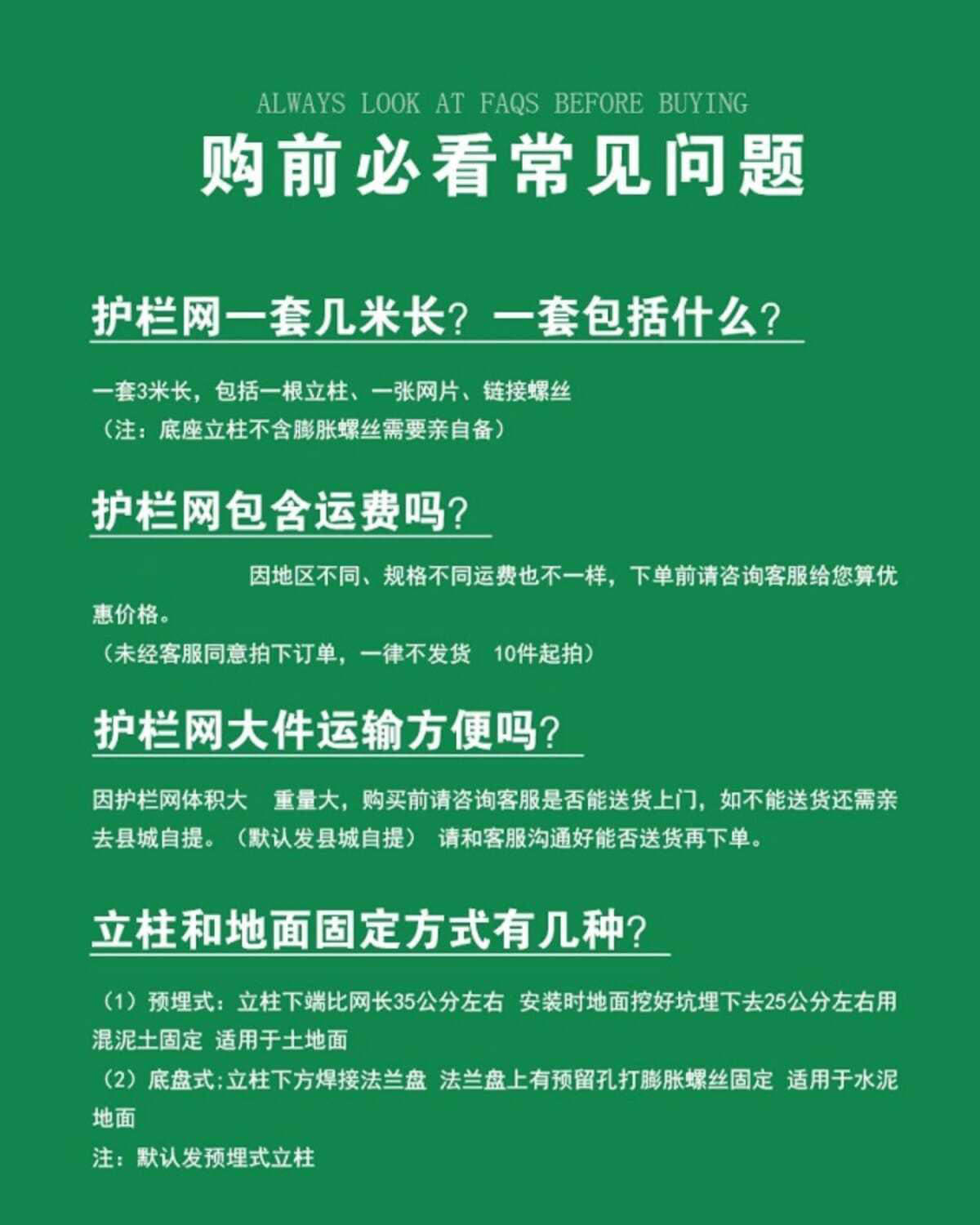 ALWAYS LOOK AT FAQS BEFORE BUYING

购前必看常见问题

护栏网一套几米长？一套包括什么？

一套3米长，包括一根立柱、一张网片、链接螺丝
（注：底座立柱不含膨胀螺丝需要亲自备）

护栏网包含运费吗？

因地区不同、规格不同运费也不一样，下单前请咨询客服给您算优惠价格。
（未经客服同意拍下订单，一律不发货 10件起拍）

护栏网大件运输方便吗？

因护栏网体积大 重量大，购买前请咨询客服是否能送货上门，如不能送货还需亲去县城自提。（默认发县城自提） 请和客服沟通好能否送货再下单。

立柱和地面固定方式有几种？

（1）预埋式：立柱下端比网长35公分左右 安装时地面挖好坑埋下去25公分左右用混泥土固定 适用于土地面
（2）底盘式;立柱下方焊接法兰盘 法兰盘上有预留孔打膨胀螺丝固定 适用于水泥地面
注：默认发预埋式立柱